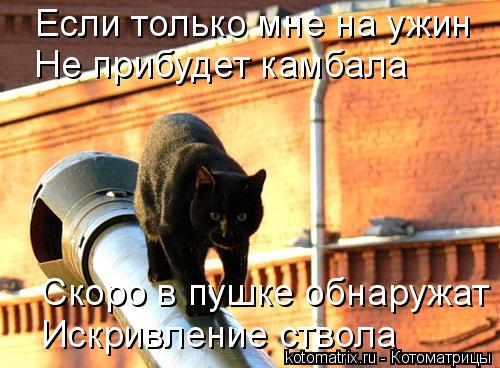 Если только мне на ужин
Не прибудет камбала

Скоро в пушке обнаружат
Искривление ствола

kotomatrix.ru - Котоматрицы